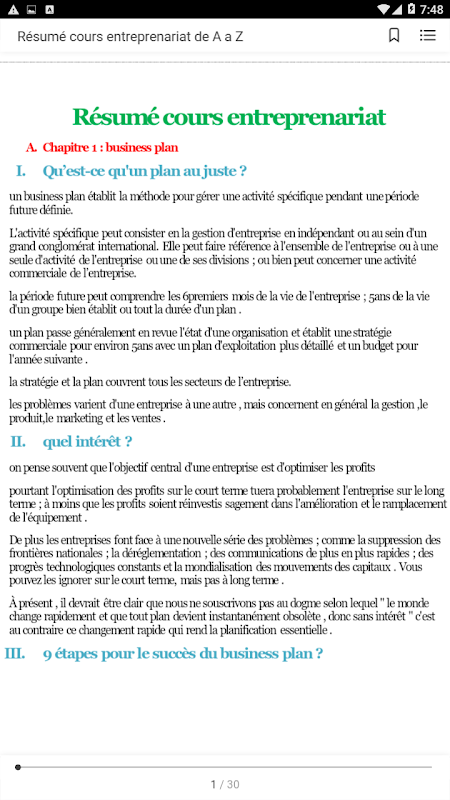 7:48

Résumé cours entreprenariat de A a Z

Résumé cours entreprenariat

A. Chapitre 1 : business plan

I. Qu'est-ce qu'un plan au juste ?

un business plan établit la méthode pour gérer une activité spécifique pendant une période future définie.

L'activité spécifique peut consister en la gestion d'entreprise en indépendant ou au sein d'un grand conglomérat international. Elle peut faire référence à l'ensemble de l'entreprise ou à une seule d'activité de l'entreprise ou une de ses divisions ; ou bien peut concerner une activité commerciale de l'entreprise.

la période future peut comprendre les 6premiers mois de la vie de l'entreprise ; 5ans de la vie d'un groupe bien établit ou tout la durée d'un plan .

un plan passe généralement en revue l'état d'une organisation et établit une stratégie commerciale pour environ 5ans avec un plan d'exploitation plus détaillé et un budget pour l'année suivante .

la stratégie et la plan couvrent tous les secteurs de l'entreprise.

les problèmes varient d'une entreprise à une autre , mais concernent en général la gestion ,le produit,le marketing et les ventes .

II. quel intérêt ?

on pense souvent que l'objectif central d'une entreprise est d'optimiser les profits

pourtant l'optimisation des profits sur le court terme tuera probablement l'entreprise sur le long terme ; à moins que les profits soient réinvestis sagement dans l'amélioration et le ramplacement de l'équipement .

De plus les entreprises font face à une nouvelle série des problèmes ; comme la suppression des frontières nationales ; la déréglementation ; des communications de plus en plus rapides ; des progrès technologiques constants et la mondialisation des mouvements des capitaux . Vous pouvez les ignorer sur le court terme, mais pas à long terme .

À présent , il devrait être clair que nous ne souscrivons pas au dogme selon lequel " le monde change rapidement et que tout plan devient instantanément obsolète , donc sans intérêt " c'est au contraire ce changement rapide qui rend la planification essentielle .

III. 9 étapes pour le succès du business plan ?

1 / 30